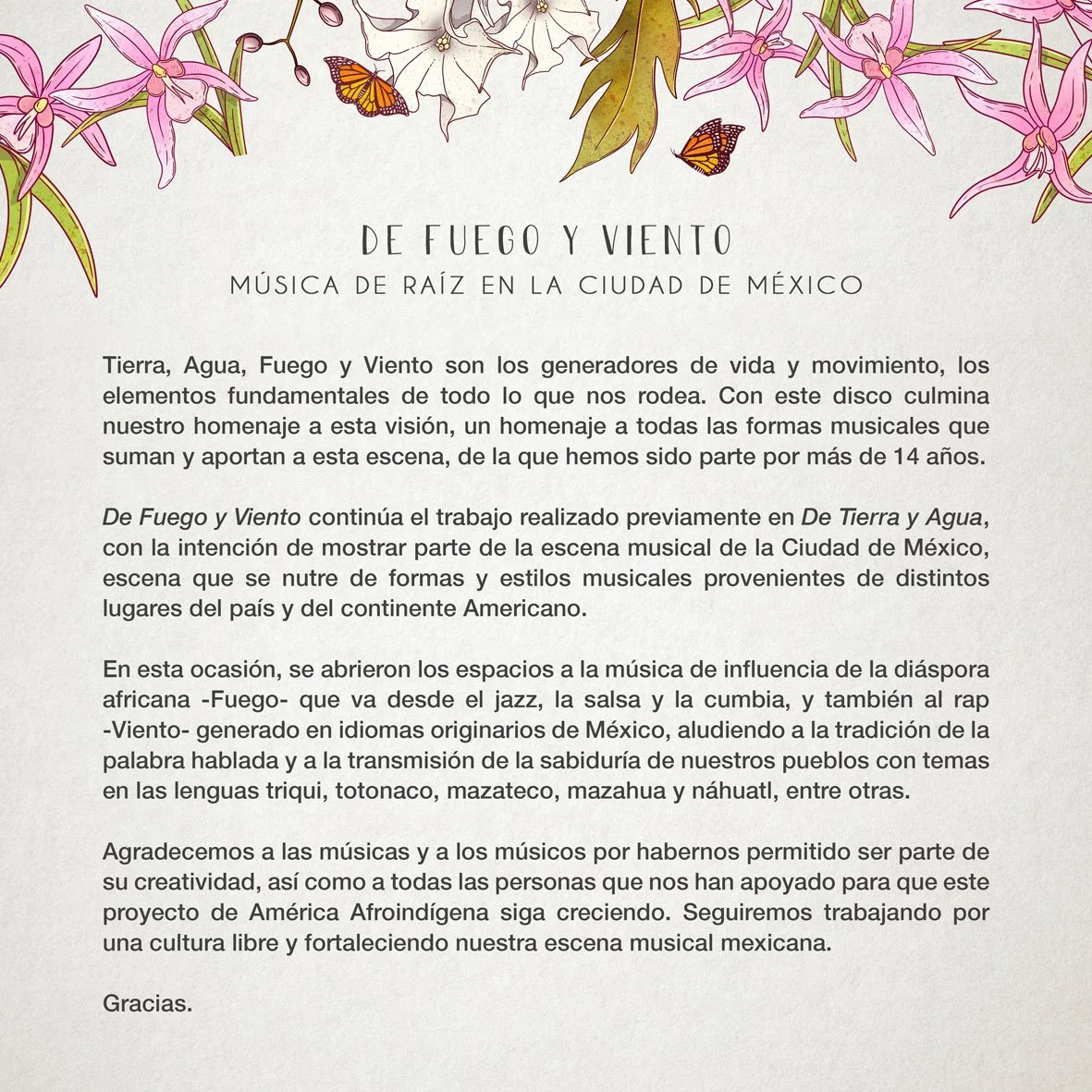 DE FUEGO Y VIENTO
MÚSICA DE RAÍZ EN LA CIUDAD DE MÉXICO

Tierra, Agua, Fuego y Viento son los generadores de vida y movimiento, los elementos fundamentales de todo lo que nos rodea. Con este disco culmina nuestro homenaje a esta visión, un homenaje a todas las formas musicales que suman y aportan a esta escena, de la que hemos sido parte por más de 14 años.

De Fuego y Viento continúa el trabajo realizado previamente en De Tierra y Agua, con la intención de mostrar parte de la escena musical de la Ciudad de México, escena que se nutre de formas y estilos musicales provenientes de distintos lugares del país y del continente Americano.

En esta ocasión, se abrieron los espacios a la música de influencia de la diáspora africana -Fuego- que va desde el jazz, la salsa y la cumbia, y también al rap -Viento- generado en idiomas originarios de México, aludiendo a la tradición de la palabra hablada y a la transmisión de la sabiduría de nuestros pueblos con temas en las lenguas triqui, totonaco, mazateco, mazahua y náhuatl, entre otras.

Agradecemos a las músicas y a los músicos por habernos permitido ser parte de su creatividad, así como a todas las personas que nos han apoyado para que este proyecto de América Afroindígena siga creciendo. Seguiremos trabajando por una cultura libre y fortaleciendo nuestra escena musical mexicana.

Gracias.